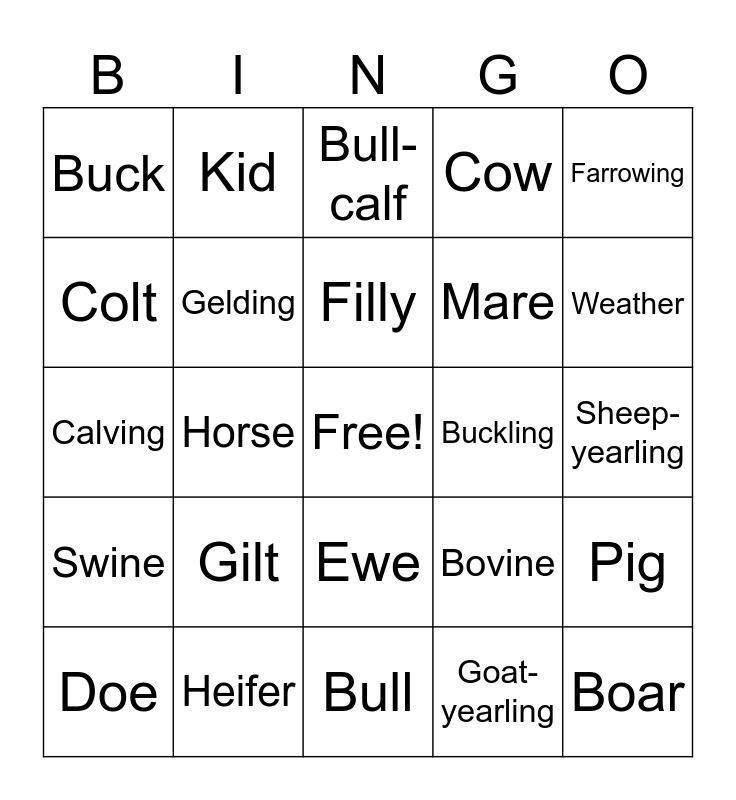 | B | I | N | G | O |
|---|---|---|---|---|
| Buck | Kid | Bull-calf | Cow | Farrowing |
| Colt | Gelding | Filly | Mare | Weather |
| Calving | Horse | Free! | Buckling | Sheep-yearling |
| Swine | Gilt | Ewe | Bovine | Pig |
| Doe | Heifer | Bull | Goat-yearling | Boar |